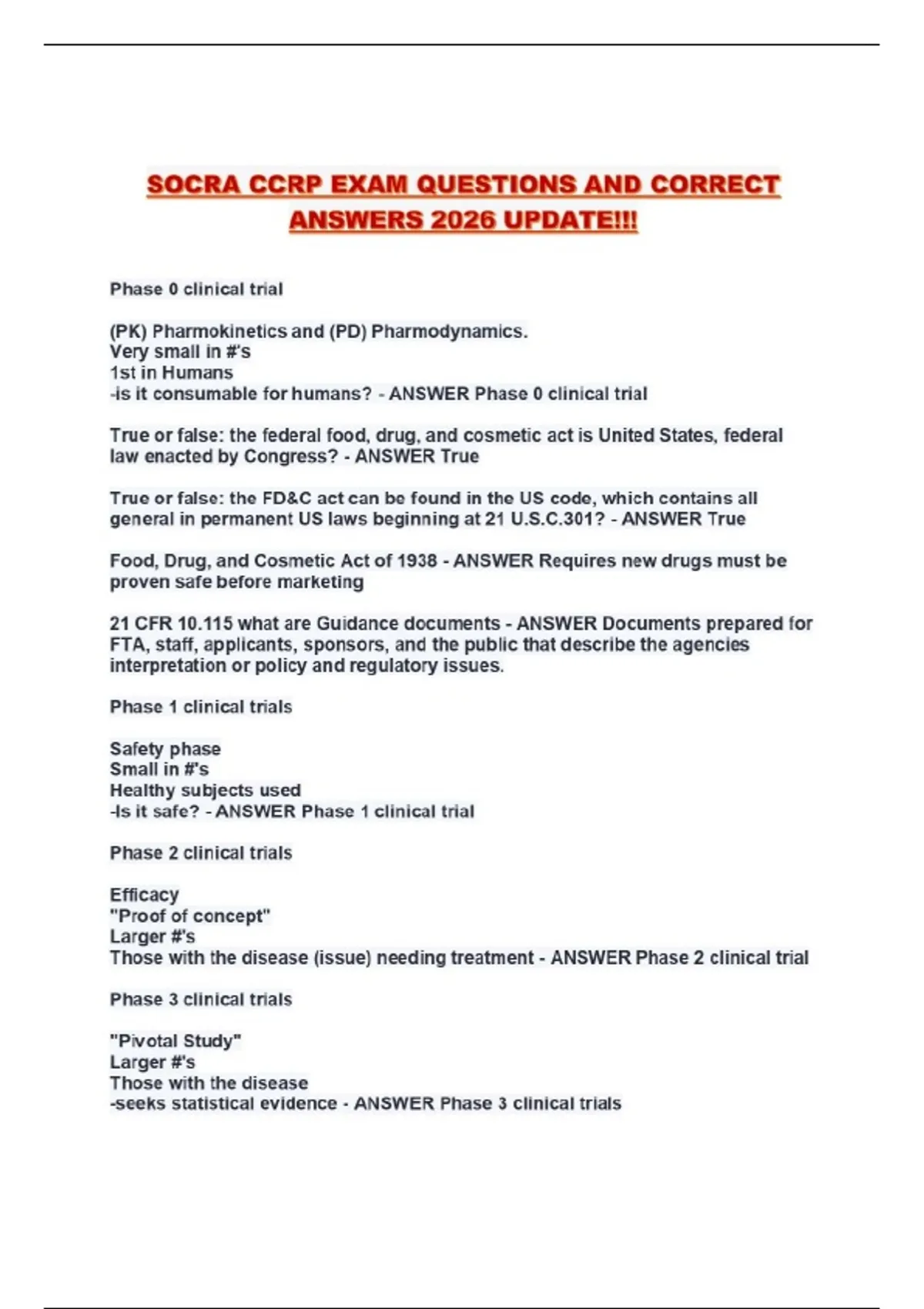 SOCRA CCRP EXAM QUESTIONS AND CORRECT ANSWERS 2026 UPDATE!!!

Phase 0 clinical trial

(PK) Pharmokinetics and (PD) Pharmodynamics.
Very small in #'s
1st in Humans
-is it consumable for humans? - ANSWER Phase 0 clinical trial

True or false: the federal food, drug, and cosmetic act is United States, federal law enacted by Congress? - ANSWER True

True or false: the FD&C act can be found in the US code, which contains all general in permanent US laws beginning at 21 U.S.C.301? - ANSWER True

Food, Drug, and Cosmetic Act of 1938 - ANSWER Requires new drugs must be proven safe before marketing

21 CFR 10.115 what are Guidance documents - ANSWER Documents prepared for FTA, staff, applicants, sponsors, and the public that describe the agencies interpretation or policy and regulatory issues.

Phase 1 clinical trials

Safety phase
Small in #'s
Healthy subjects used
-Is it safe? - ANSWER Phase 1 clinical trial

Phase 2 clinical trials

Efficacy
"Proof of concept"
Larger #'s
Those with the disease (issue) needing treatment - ANSWER Phase 2 clinical trial

Phase 3 clinical trials

"Pivotal Study"
Larger #'s
Those with the disease
-seeks statistical evidence - ANSWER Phase 3 clinical trials